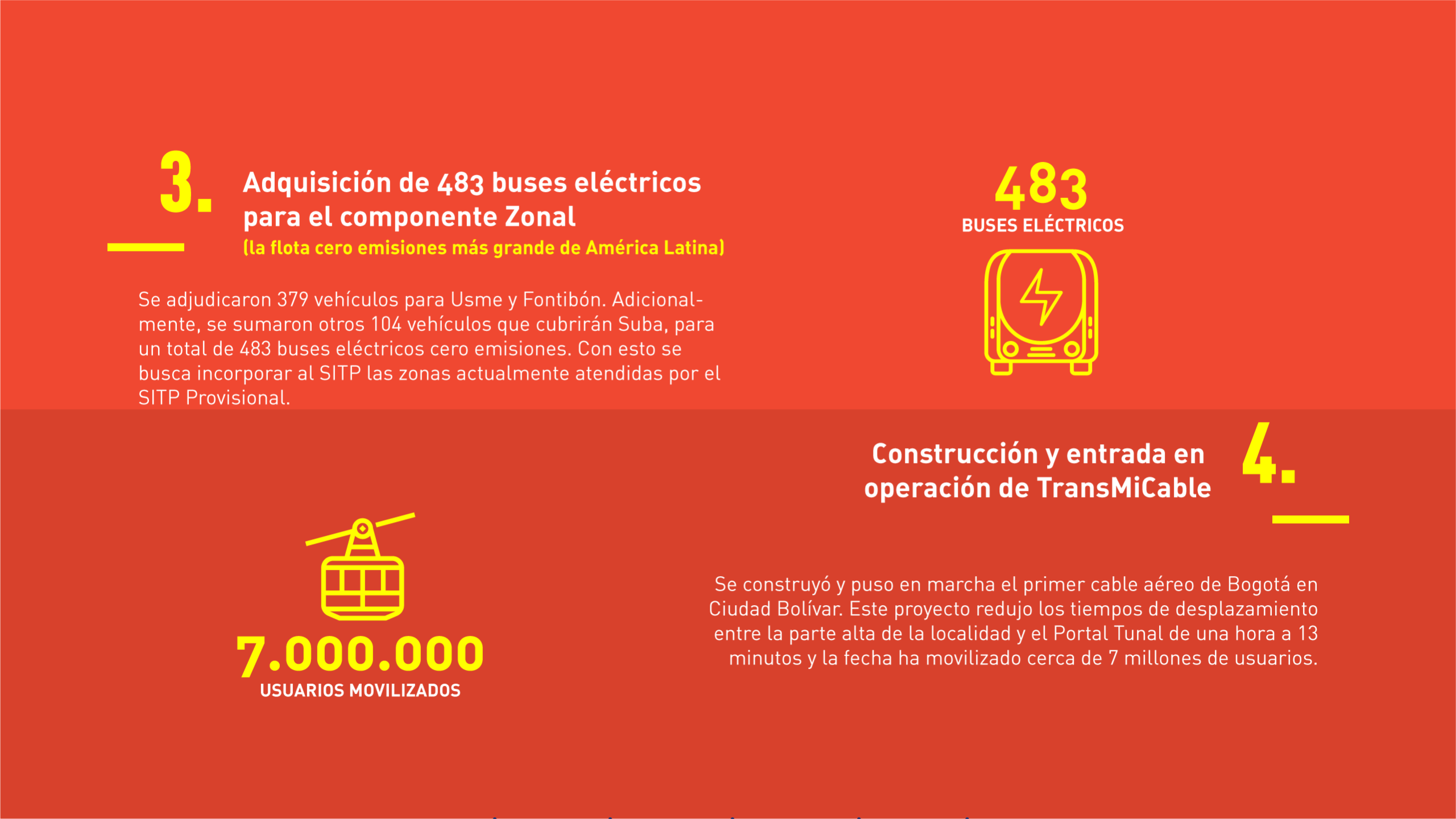 3.

Adquisición de 483 buses eléctricos para el componente Zonal
(la flota cero emisiones más grande de América Latina)

Se adjudicaron 379 vehículos para Usme y Fontibón. Adicionalmente, se sumaron otros 104 vehículos que cubrirán Suba, para un total de 483 buses eléctricos cero emisiones. Con esto se busca incorporar al SITP las zonas actualmente atendidas por el SITP Provisional.

483
BUSES ELÉCTRICOS

Construcción y entrada en operación de TransMiCable

4.

7.000.000
USUARIOS MOVILIZADOS

Se construyó y puso en marcha el primer cable aéreo de Bogotá en Ciudad Bolívar. Este proyecto redujo los tiempos de desplazamiento entre la parte alta de la localidad y el Portal Tunal de una hora a 13 minutos y la fecha ha movilizado cerca de 7 millones de usuarios.